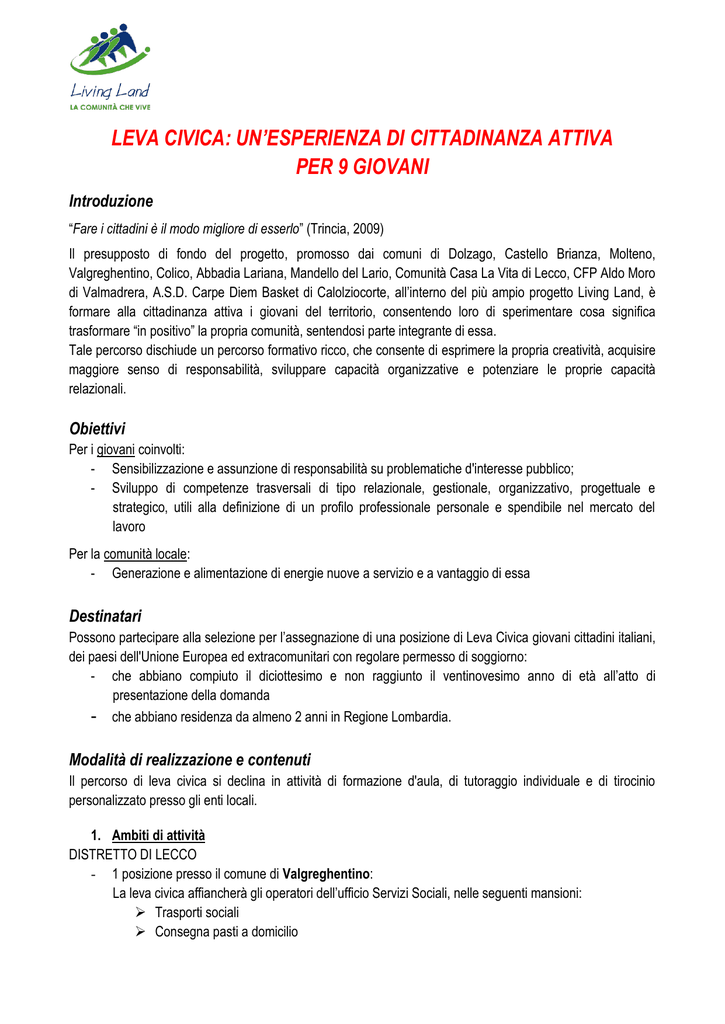 Living Land
LA COMUNITÀ CHE VIVE

LEVA CIVICA: UN'ESPERIENZA DI CITTADINANZA ATTIVA PER 9 GIOVANI

Introduzione

"Fare i cittadini è il modo migliore di esserlo" (Trincia, 2009)

Il presupposto di fondo del progetto, promosso dai comuni di Dolzago, Castello Brianza, Molteno, Valgreghentino, Colico, Abbadia Lariana, Mandello del Lario, Comunità Casa La Vita di Lecco, CFP Aldo Moro di Valmadrera, A.S.D. Carpe Diem Basket di Calolziocorte, all'interno del più ampio progetto Living Land, è formare alla cittadinanza attiva i giovani del territorio, consentendo loro di sperimentare cosa significa trasformare "in positivo" la propria comunità, sentendosi parte integrante di essa.
Tale percorso dischiude un percorso formativo ricco, che consente di esprimere la propria creatività, acquisire maggiore senso di responsabilità, sviluppare capacità organizzative e potenziare le proprie capacità relazionali.

Obiettivi

Per i giovani coinvolti:
- Sensibilizzazione e assunzione di responsabilità su problematiche d'interesse pubblico;
- Sviluppo di competenze trasversali di tipo relazionale, gestionale, organizzativo, progettuale e strategico, utili alla definizione di un profilo professionale personale e spendibile nel mercato del lavoro

Per la comunità locale:
- Generazione e alimentazione di energie nuove a servizio e a vantaggio di essa

Destinatari

Possono partecipare alla selezione per l'assegnazione di una posizione di Leva Civica giovani cittadini italiani, dei paesi dell'Unione Europea ed extracomunitari con regolare permesso di soggiorno:
- che abbiano compiuto il diciottesimo e non raggiunto il ventinovesimo anno di età all'atto di presentazione della domanda
- che abbiano residenza da almeno 2 anni in Regione Lombardia.

Modalità di realizzazione e contenuti

Il percorso di leva civica si declina in attività di formazione d'aula, di tutoraggio individuale e di tirocinio personalizzato presso gli enti locali.

1. Ambiti di attività
DISTRETTO DI LECCO
- 1 posizione presso il comune di Valgreghentino:
La leva civica affiancherà gli operatori dell'ufficio Servizi Sociali, nelle seguenti mansioni:
➢ Trasporti sociali
➢ Consegna pasti a domicilio